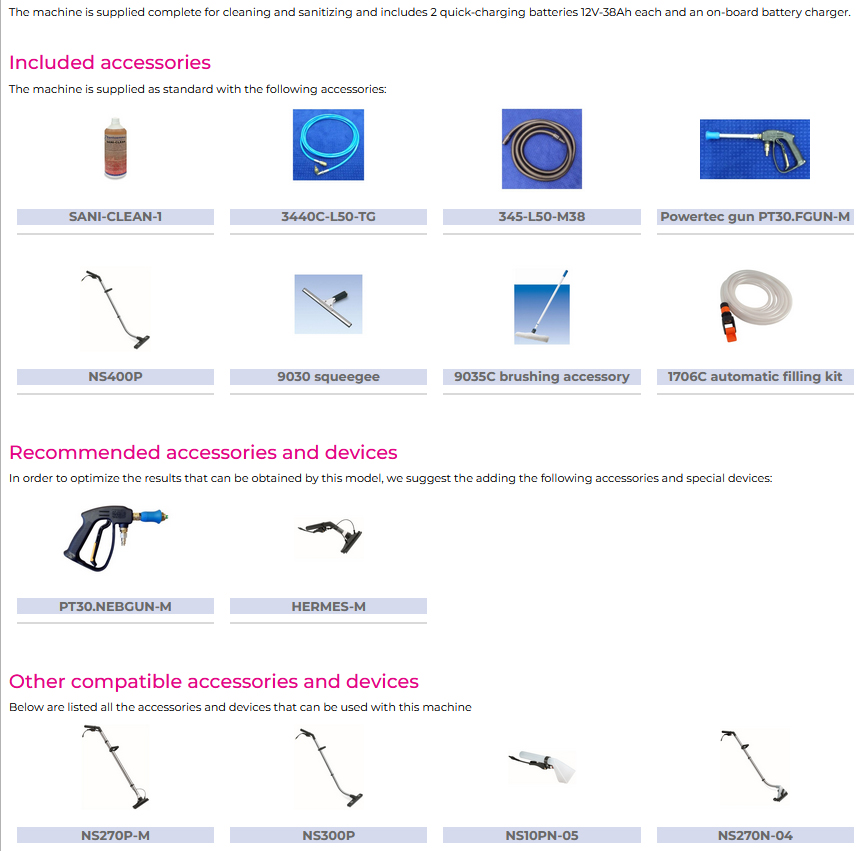 The machine is supplied complete for cleaning and sanitizing and includes 2 quick-charging batteries 12V-38Ah each and an on-board battery charger.

Included accessories

The machine is supplied as standard with the following accessories:

SANI-CLEAN-1

3440C-L50-TG

345-L50-M38

Powertec gun PT30.FGUN-M

NS400P

9030 squeegee

9035C brushing accessory

1706C automatic filling kit

Recommended accessories and devices

In order to optimize the results that can be obtained by this model, we suggest the adding the following accessories and special devices:

PT30.NEBGUN-M

HERMES-M

Other compatible accessories and devices

Below are listed all the accessories and devices that can be used with this machine

NS270P-M

NS300P

NS10PN-05

NS270N-04